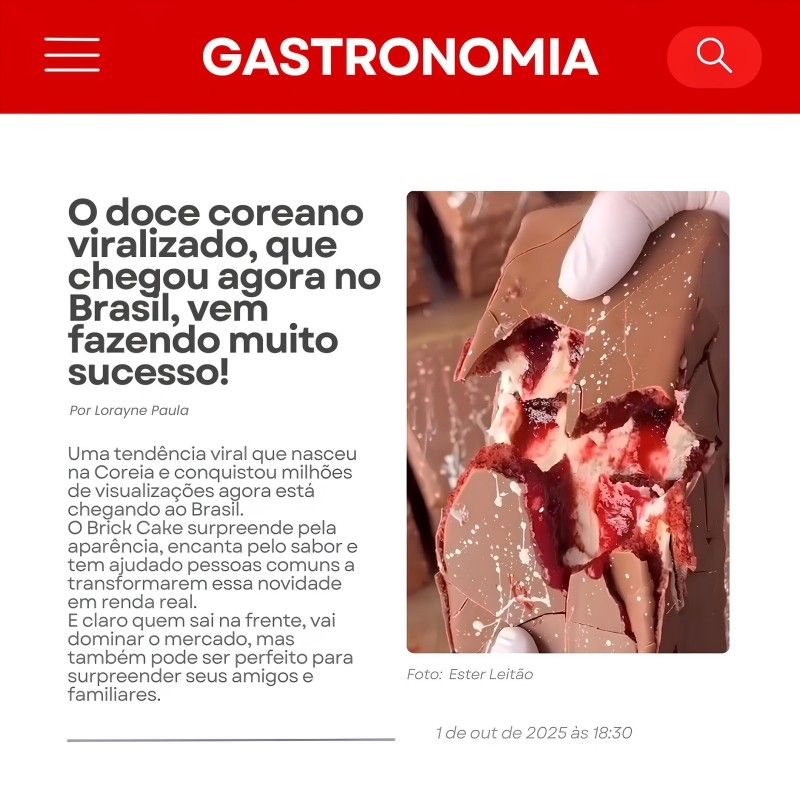 GASTRONOMIA

O doce coreano viralizado, que chegou agora no Brasil, vem fazendo muito sucesso!

Por Lorayne Paula

Uma tendência viral que nasceu na Coreia e conquistou milhões de visualizações agora está chegando ao Brasil.
O Brick Cake surpreende pela aparência, encanta pelo sabor e tem ajudado pessoas comuns a transformarem essa novidade em renda real.
E claro quem sai na frente, vai dominar o mercado, mas também pode ser perfeito para surpreender seus amigos e familiares.

Foto: Ester Leitão

1 de out de 2025 às 18:30